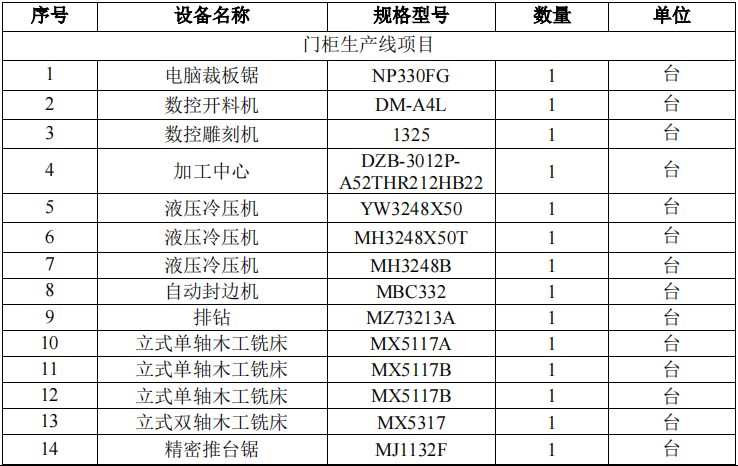 | 序号 | 设备名称 | 规格型号 | 数量 | 单位 |
|---|---|---|---|---|
| 门柜生产线项目 | | | | |
| 1 | 电脑裁板锯 | NP330FG | 1 | 台 |
| 2 | 数控开料机 | DM-A4L | 1 | 台 |
| 3 | 数控雕刻机 | 1325 | 1 | 台 |
| 4 | 加工中心 | DZB-3012P-A52THR212HB22 | 1 | 台 |
| 5 | 液压冷压机 | YW3248X50 | 1 | 台 |
| 6 | 液压冷压机 | MH3248X50T | 1 | 台 |
| 7 | 液压冷压机 | MH3248B | 1 | 台 |
| 8 | 自动封边机 | MBC332 | 1 | 台 |
| 9 | 排钻 | MZ73213A | 1 | 台 |
| 10 | 立式单轴木工铣床 | MX5117A | 1 | 台 |
| 11 | 立式单轴木工铣床 | MX5117B | 1 | 台 |
| 12 | 立式单轴木工铣床 | MX5117B | 1 | 台 |
| 13 | 立式双轴木工铣床 | MX5317 | 1 | 台 |
| 14 | 精密推台锯 | MJ1132F | 1 | 台 |